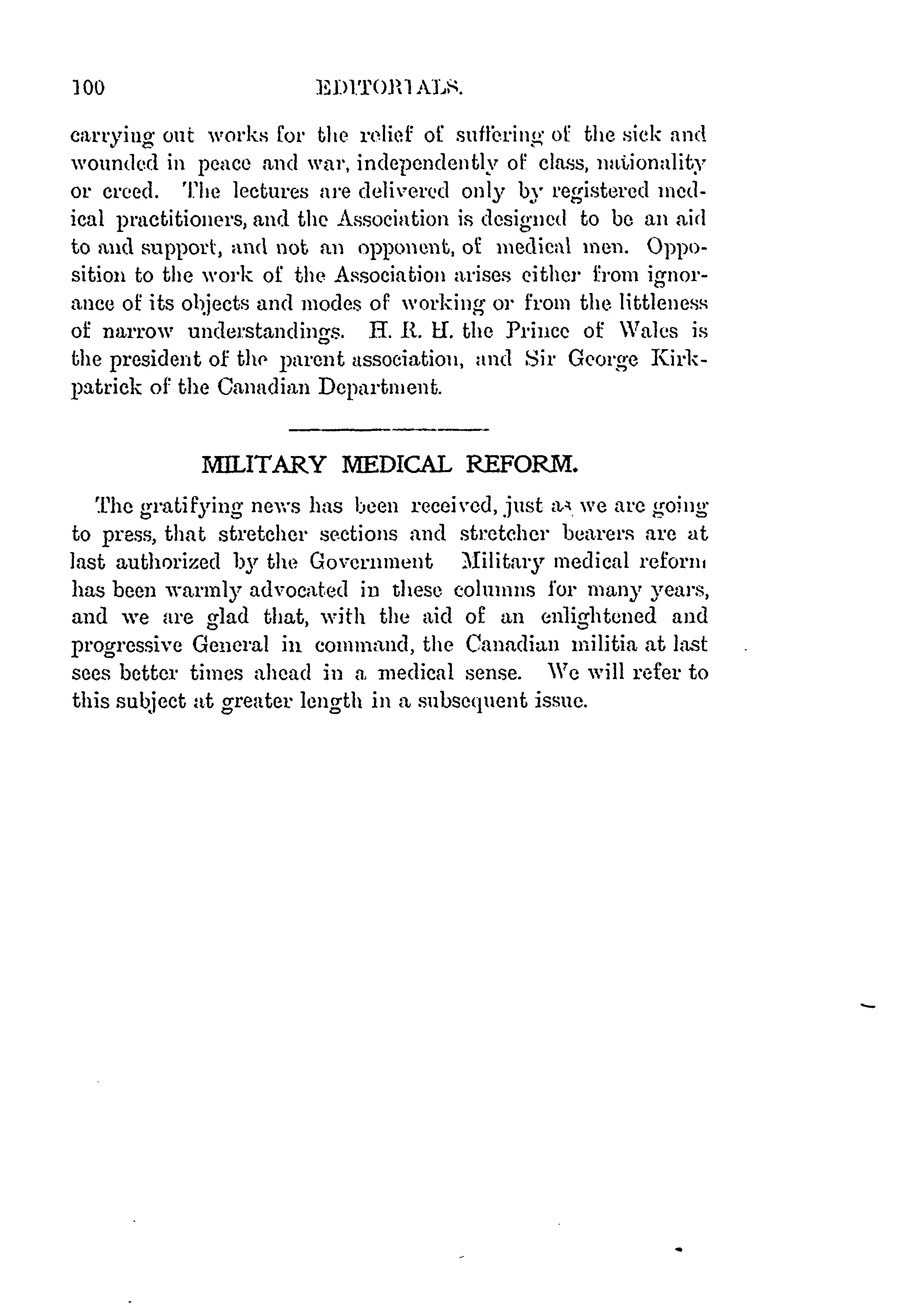 100 EDITORIALS.

carrying out works for the relief of suffering of the sick and wounded in peace and war, independently of class, nationality or creed. The lectures are delivered only by registered medical practitioners, and the Association is designed to be an aid to and support, and not an opponent, of medical men. Opposition to the work of the Association arises either from ignorance of its objects and modes of working or from the littleness of narrow understandings. H. R. H. the Prince of Wales is the president of the parent association, and Sir George Kirkpatrick of the Canadian Department.

MILITARY MEDICAL REFORM.

The gratifying news has been received, just as we are going to press, that stretcher sections and stretcher bearers are at last authorized by the Government Military medical reform has been warmly advocated in these columns for many years, and we are glad that, with the aid of an enlightened and progressive General in command, the Canadian militia at last sees better times ahead in a medical sense. We will refer to this subject at greater length in a subsequent issue.